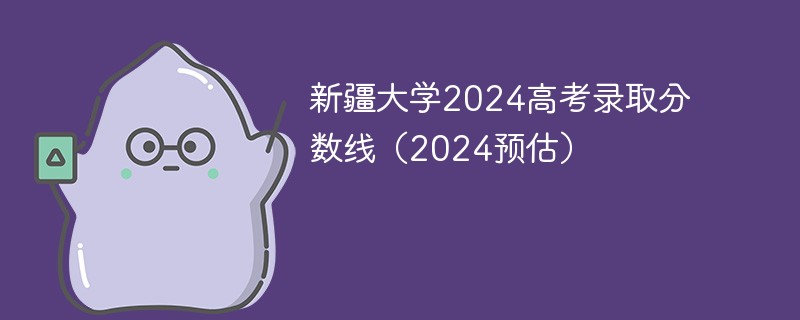 新疆大学2024高考录取分数线（2024预估）